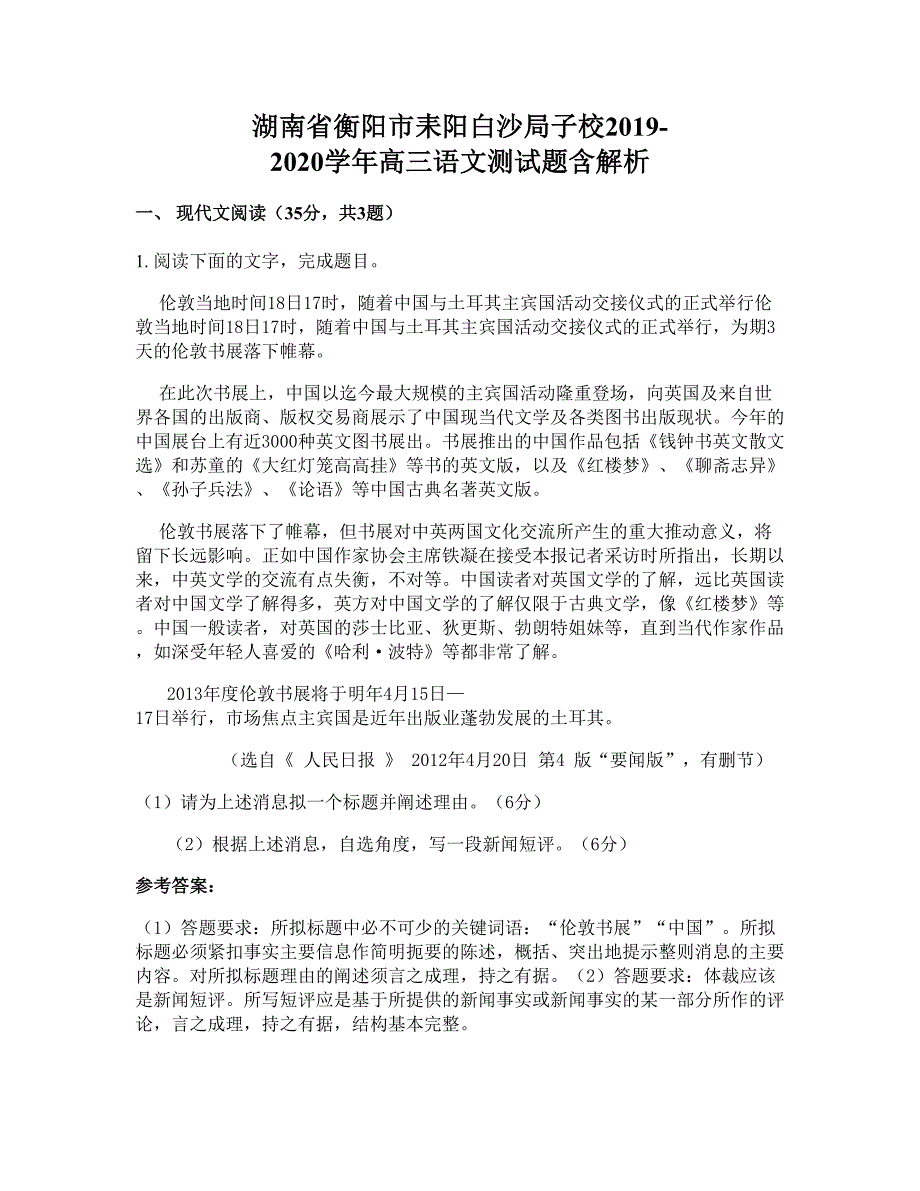 湖南省衡阳市耒阳白沙局子校2019-2020学年高三语文测试题含解析

一、 现代文阅读（35分，共3题）

1. 阅读下面的文字，完成题目。

伦敦当地时间18日17时，随着中国与土耳其主宾国活动交接仪式的正式举行伦敦当地时间18日17时，随着中国与土耳其主宾国活动交接仪式的正式举行，为期3天的伦敦书展落下帷幕。

在此次书展上，中国以迄今最大规模的主宾国活动隆重登场，向英国及来自世界各国的出版商、版权交易商展示了中国现当代文学及各类图书出版现状。今年的中国展台上有近3000种英文图书展出。书展推出的中国作品包括《钱钟书英文散文选》和苏童的《大红灯笼高高挂》等书的英文版，以及《红楼梦》、《聊斋志异》、《孙子兵法》、《论语》等中国古典名著英文版。

伦敦书展落下了帷幕，但书展对中英两国文化交流所产生的重大推动意义，将留下长远影响。正如中国作家协会主席铁凝在接受本报记者采访时所指出，长期以来，中英文学的交流有点失衡，不对等。中国读者对英国文学的了解，远比英国读者对中国文学了解得多，英方对中国文学的了解仅限于古典文学，像《红楼梦》等。中国一般读者，对英国的莎士比亚、狄更斯、勃朗特姐妹等，直到当代作家作品，如深受年轻人喜爱的《哈利·波特》等都非常了解。

2013年度伦敦书展将于明年4月15日—17日举行，市场焦点主宾国是近年出版业蓬勃发展的土耳其。

（选自《 人民日报 》 2012年4月20日 第4 版“要闻版”，有删节）

（1）请为上述消息拟一个标题并阐述理由。（6分）

（2）根据上述消息，自选角度，写一段新闻短评。（6分）

参考答案：

（1）答题要求：所拟标题中必不可少的关键词语：“伦敦书展”“中国”。所拟标题必须紧扣事实主要信息作简明扼要的陈述，概括、突出地提示整则消息的主要内容。对所拟标题理由的阐述须言之成理，持之有据。（2）答题要求：体裁应该是新闻短评。所写短评应是基于所提供的新闻事实或新闻事实的某一部分所作的评论，言之成理，持之有据，结构基本完整。